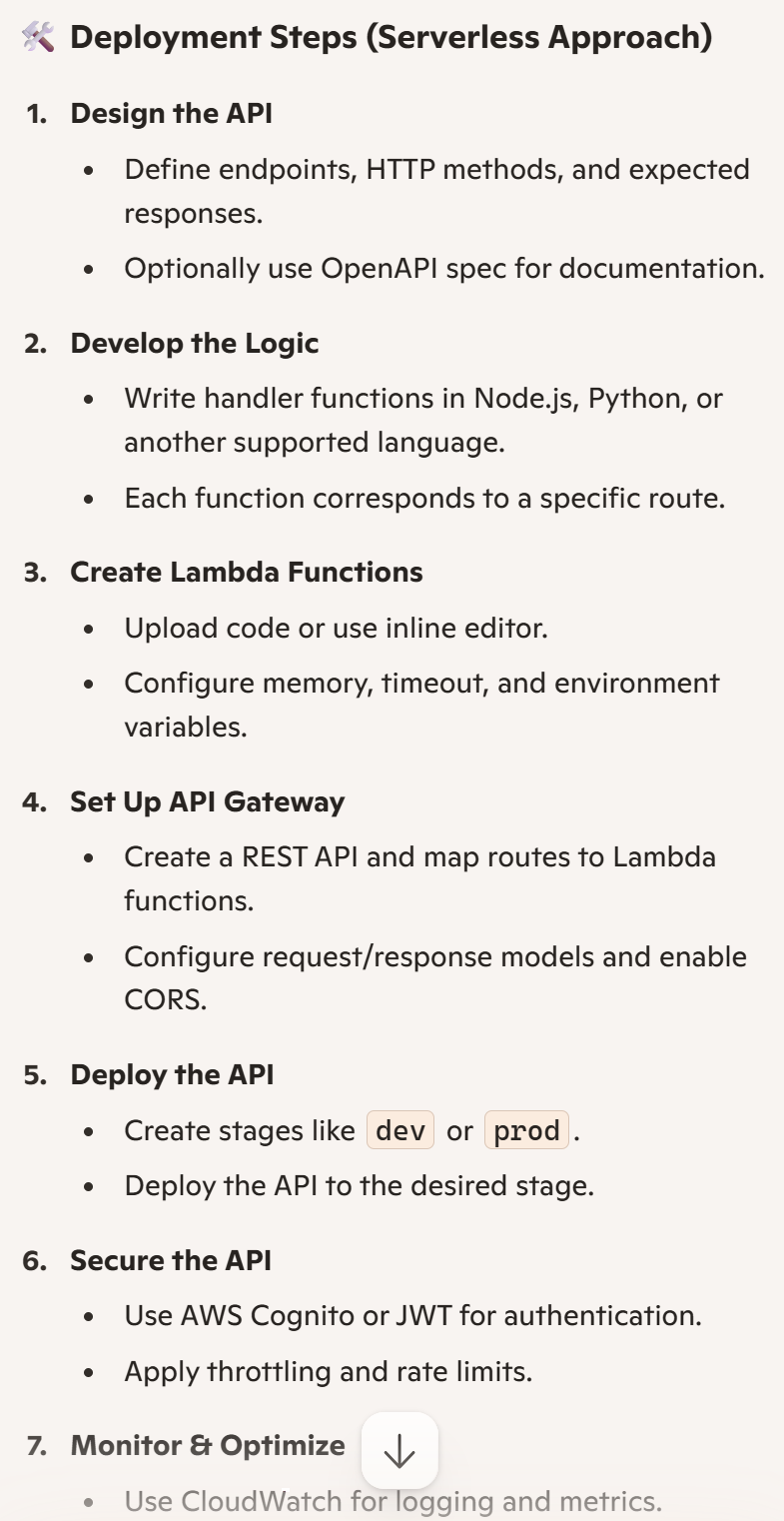 🛠️ Deployment Steps (Serverless Approach)

1. Design the API
- Define endpoints, HTTP methods, and expected responses.
- Optionally use OpenAPI spec for documentation.

2. Develop the Logic
- Write handler functions in Node.js, Python, or another supported language.
- Each function corresponds to a specific route.

3. Create Lambda Functions
- Upload code or use inline editor.
- Configure memory, timeout, and environment variables.

4. Set Up API Gateway
- Create a REST API and map routes to Lambda functions.
- Configure request/response models and enable CORS.

5. Deploy the API
- Create stages like dev or prod.
- Deploy the API to the desired stage.

6. Secure the API
- Use AWS Cognito or JWT for authentication.
- Apply throttling and rate limits.

7. Monitor & Optimize
- Use CloudWatch for logging and metrics.